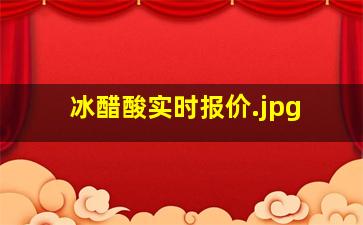 冰醋酸实时报价.jpg